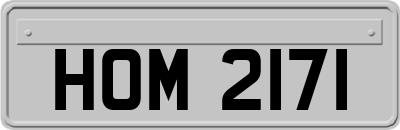 HOM 2171